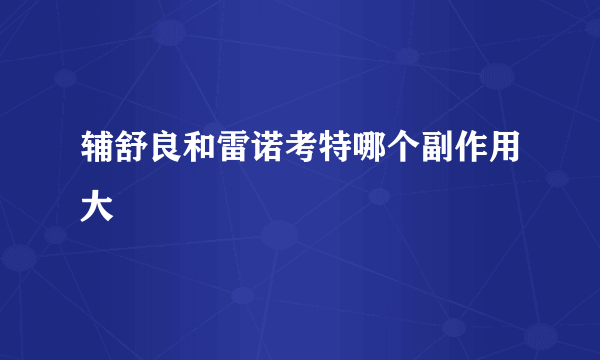 辅舒良和雷诺考特哪个副作用大